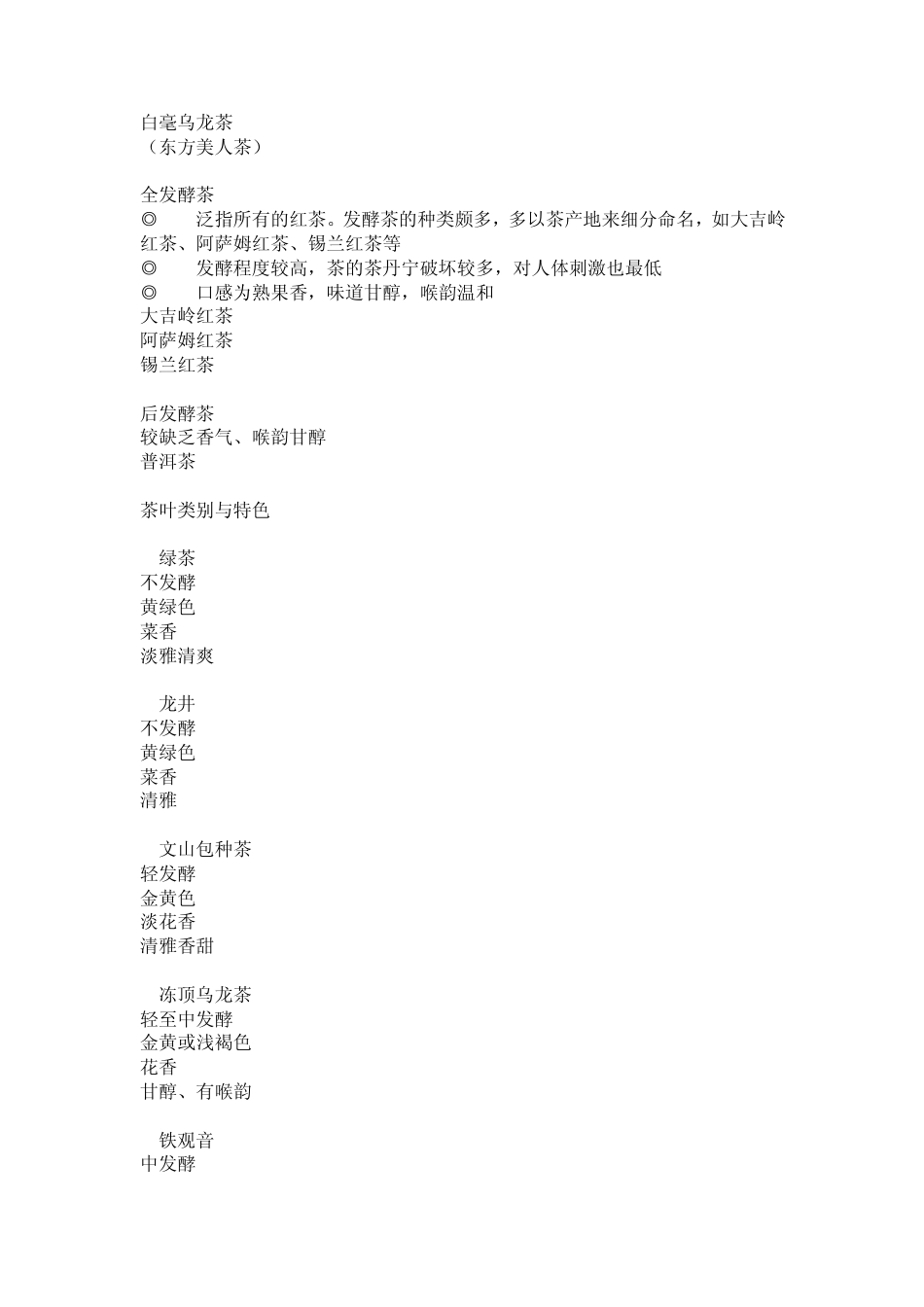 白毫乌龙茶
（东方美人茶）

全发酵茶
◎　泛指所有的红茶。发酵茶的种类颇多，多以茶产地来细分命名，如大吉岭红茶、阿萨姆红茶、锡兰红茶等
◎　发酵程度较高，茶的茶丹宁破坏较多，对人体刺激也最低
◎　口感为熟果香，味道甘醇，喉韵温和
大吉岭红茶
阿萨姆红茶
锡兰红茶

后发酵茶
较缺乏香气、喉韵甘醇
普洱茶

茶叶类别与特色

绿茶
不发酵
黄绿色
菜香
淡雅清爽

龙井
不发酵
黄绿色
菜香
清雅

文山包种茶
轻发酵
金黄色
淡花香
清雅香甜

冻顶乌龙茶
轻至中发酵
金黄或浅褐色
花香
甘醇、有喉韵

铁观音
中发酵